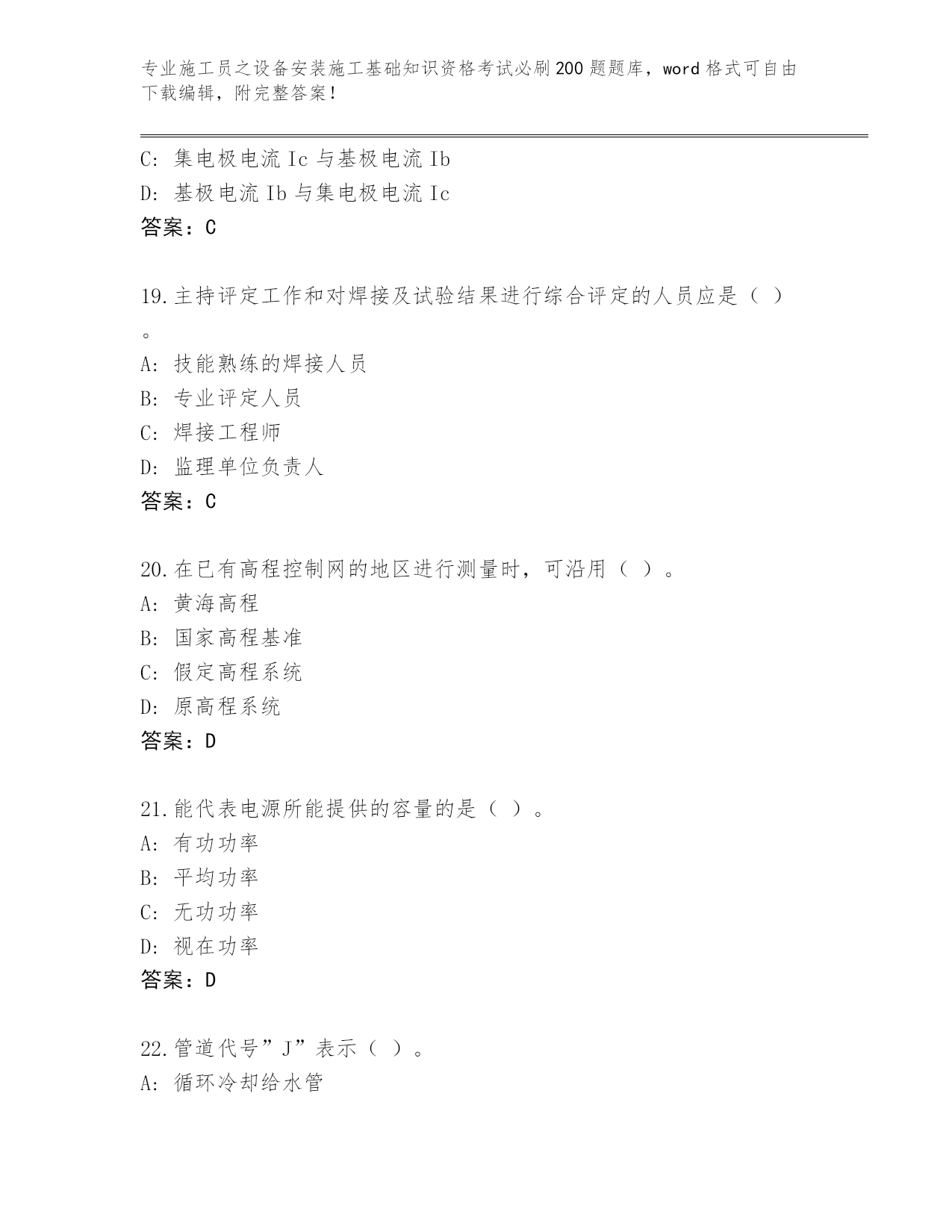 专业施工员之设备安装施工基础知识资格考试必刷200题题库，word格式可自由下载编辑，附完整答案！

C: 集电极电流Ic与基极电流Ib
D: 基极电流Ib与集电极电流Ic
答案：C

19.主持评定工作和对焊接及试验结果进行综合评定的人员应是（ ）。
A: 技能熟练的焊接人员
B: 专业评定人员
C: 焊接工程师
D: 监理单位负责人
答案：C

20.在已有高程控制网的地区进行测量时，可沿用（ ）。
A: 黄海高程
B: 国家高程基准
C: 假定高程系统
D: 原高程系统
答案：D

21.能代表电源所能提供的容量的是（ ）。
A: 有功功率
B: 平均功率
C: 无功功率
D: 视在功率
答案：D

22.管道代号”J”表示（ ）。
A: 循环冷却给水管